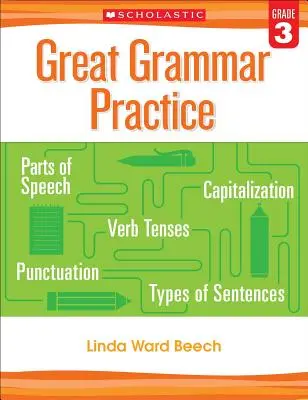 SCHOLASTIC

GRADE
3

Great Grammar Practice

Parts of Speech

Capitalization

Verb Tenses

Punctuation

Types of Sentences

Linda Ward Beech